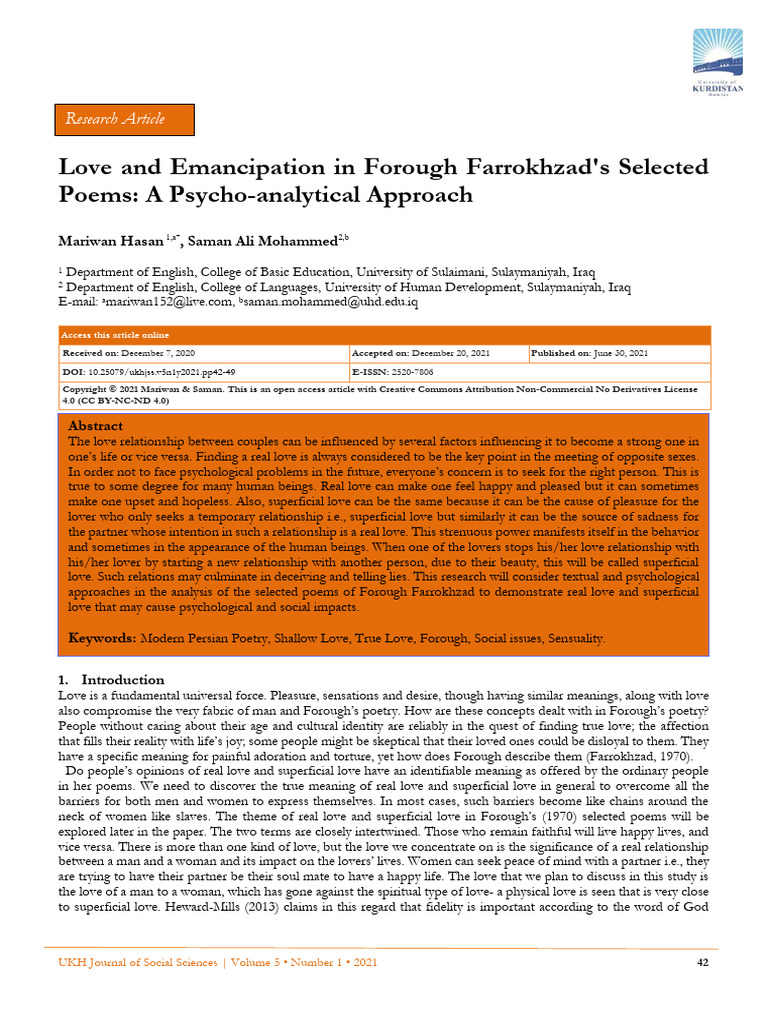 University of KURDISTAN Hewlêr

Research Article

Love and Emancipation in Forough Farrokhzad's Selected Poems: A Psycho-analytical Approach

Mariwan Hasan $^{1,a*}$, Saman Ali Mohammed$^{2,b}$

$^1$ Department of English, College of Basic Education, University of Sulaimani, Sulaymaniyah, Iraq
$^2$ Department of English, College of Languages, University of Human Development, Sulaymaniyah, Iraq
E-mail: $^a$mariwan152@live.com, $^b$saman.mohammed@uhd.edu.iq

| Access this article online | | |
|---|---|---|
| Received on: December 7, 2020 | Accepted on: December 20, 2021 | Published on: June 30, 2021 |
| DOI: 10.25079/ukhjss.v5n1y2021.pp42-49 | E-ISSN: 2520-7806 | |
| Copyright © 2021 Mariwan & Saman. This is an open access article with Creative Commons Attribution Non-Commercial No Derivatives License 4.0 (CC BY-NC-ND 4.0) | | |

Abstract
The love relationship between couples can be influenced by several factors influencing it to become a strong one in one's life or vice versa. Finding a real love is always considered to be the key point in the meeting of opposite sexes. In order not to face psychological problems in the future, everyone's concern is to seek for the right person. This is true to some degree for many human beings. Real love can make one feel happy and pleased but it can sometimes make one upset and hopeless. Also, superficial love can be the same because it can be the cause of pleasure for the lover who only seeks a temporary relationship i.e., superficial love but similarly it can be the source of sadness for the partner whose intention in such a relationship is a real love. This strenuous power manifests itself in the behavior and sometimes in the appearance of the human beings. When one of the lovers stops his/her love relationship with his/her lover by starting a new relationship with another person, due to their beauty, this will be called superficial love. Such relations may culminate in deceiving and telling lies. This research will consider textual and psychological approaches in the analysis of the selected poems of Forough Farrokhzad to demonstrate real love and superficial love that may cause psychological and social impacts.

Keywords: Modern Persian Poetry, Shallow Love, True Love, Forough, Social issues, Sensuality.

1. Introduction
Love is a fundamental universal force. Pleasure, sensations and desire, though having similar meanings, along with love also compromise the very fabric of man and Forough's poetry. How are these concepts dealt with in Forough's poetry? People without caring about their age and cultural identity are reliably in the quest of finding true love; the affection that fills their reality with life's joy; some people might be skeptical that their loved ones could be disloyal to them. They have a specific meaning for painful adoration and torture, yet how does Forough describe them (Farrokhzad, 1970).
Do people's opinions of real love and superficial love have an identifiable meaning as offered by the ordinary people in her poems. We need to discover the true meaning of real love and superficial love in general to overcome all the barriers for both men and women to express themselves. In most cases, such barriers become like chains around the neck of women like slaves. The theme of real love and superficial love in Forough's (1970) selected poems will be explored later in the paper. The two terms are closely intertwined. Those who remain faithful will live happy lives, and vice versa. There is more than one kind of love, but the love we concentrate on is the significance of a real relationship between a man and a woman and its impact on the lovers' lives. Women can seek peace of mind with a partner i.e., they are trying to have their partner be their soul mate to have a happy life. The love that we plan to discuss in this study is the love of a man to a woman, which has gone against the spiritual type of love- a physical love is seen that is very close to superficial love. Heward-Mills (2013) claims in this regard that fidelity is important according to the word of God

UKH Journal of Social Sciences | Volume 5 • Number 1 • 2021 42